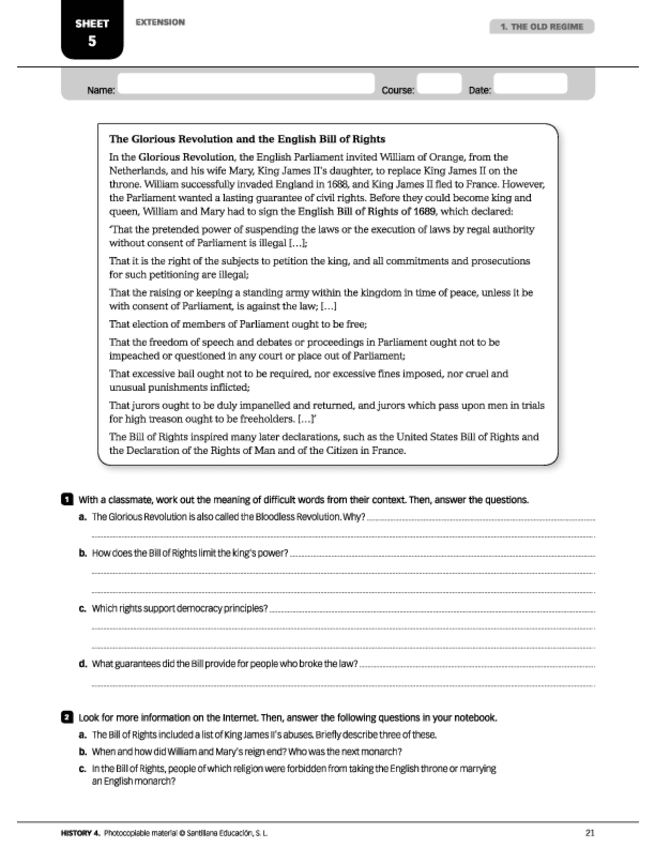 SHEET 5

EXTENSION

1. THE OLD REGIME

Name: Course: Date:

The Glorious Revolution and the English Bill of Rights

In the Glorious Revolution, the English Parliament invited William of Orange, from the Netherlands, and his wife Mary, King James II's daughter, to replace King James II on the throne. William successfully invaded England in 1688, and King James II fled to France. However, the Parliament wanted a lasting guarantee of civil rights. Before they could become king and queen, William and Mary had to sign the English Bill of Rights of 1689, which declared:

'That the pretended power of suspending the laws or the execution of laws by regal authority without consent of Parliament is illegal […];

That it is the right of the subjects to petition the king, and all commitments and prosecutions for such petitioning are illegal;

That the raising or keeping a standing army within the kingdom in time of peace, unless it be with consent of Parliament, is against the law; […]

That election of members of Parliament ought to be free;

That the freedom of speech and debates or proceedings in Parliament ought not to be impeached or questioned in any court or place out of Parliament;

That excessive bail ought not to be required, nor excessive fines imposed, nor cruel and unusual punishments inflicted;

That jurors ought to be duly impanelled and returned, and jurors which pass upon men in trials for high treason ought to be freeholders. […]'

The Bill of Rights inspired many later declarations, such as the United States Bill of Rights and the Declaration of the Rights of Man and of the Citizen in France.

1 With a classmate, work out the meaning of difficult words from their context. Then, answer the questions.

a. The Glorious Revolution is also called the Bloodless Revolution. Why?

b. How does the Bill of Rights limit the king's power?

c. Which rights support democracy principles?

d. What guarantees did the Bill provide for people who broke the law?

2 Look for more information on the Internet. Then, answer the following questions in your notebook.

a. The Bill of Rights included a list of King James II's abuses. Briefly describe three of these.

b. When and how did William and Mary's reign end? Who was the next monarch?

c. In the Bill of Rights, people of which religion were forbidden from taking the English throne or marrying an English monarch?

HISTORY 4. Photocopiable material © Santillana Educación, S. L.

21